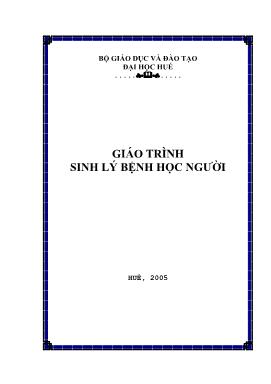 BỘ GIÁO DỤC VÀ ĐÀO TẠO
ĐẠI HỌC HUẾ

GIÁO TRÌNH
SINH LÝ BỆNH HỌC NGƯỜI

HUẾ, 2005